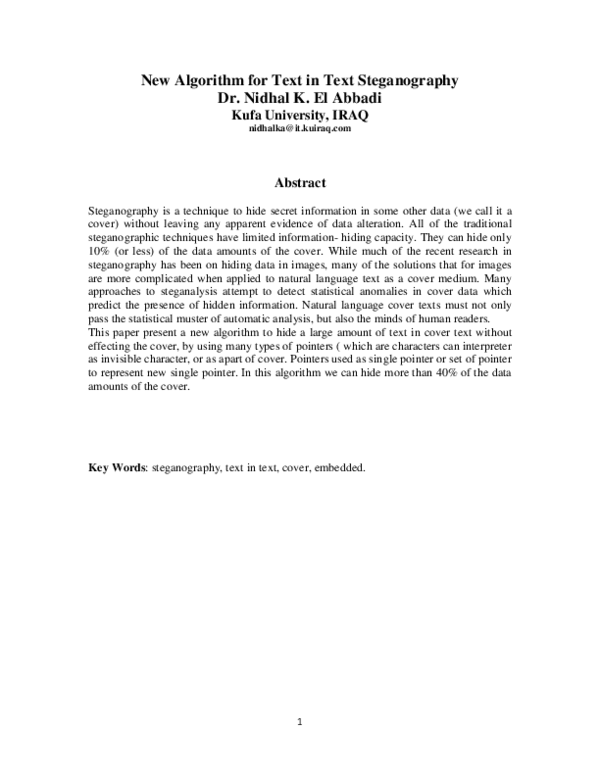 New Algorithm for Text in Text Steganography
Dr. Nidhal K. El Abbadi
Kufa University, IRAQ
nidhalka@it.kuiraq.com

Abstract

Steganography is a technique to hide secret information in some other data (we call it a cover) without leaving any apparent evidence of data alteration. All of the traditional steganographic techniques have limited information- hiding capacity. They can hide only 10% (or less) of the data amounts of the cover. While much of the recent research in steganography has been on hiding data in images, many of the solutions that for images are more complicated when applied to natural language text as a cover medium. Many approaches to steganalysis attempt to detect statistical anomalies in cover data which predict the presence of hidden information. Natural language cover texts must not only pass the statistical muster of automatic analysis, but also the minds of human readers.
This paper present a new algorithm to hide a large amount of text in cover text without effecting the cover, by using many types of pointers ( which are characters can interpreter as invisible character, or as apart of cover. Pointers used as single pointer or set of pointer to represent new single pointer. In this algorithm we can hide more than 40% of the data amounts of the cover.

Key Words: steganography, text in text, cover, embedded.

1